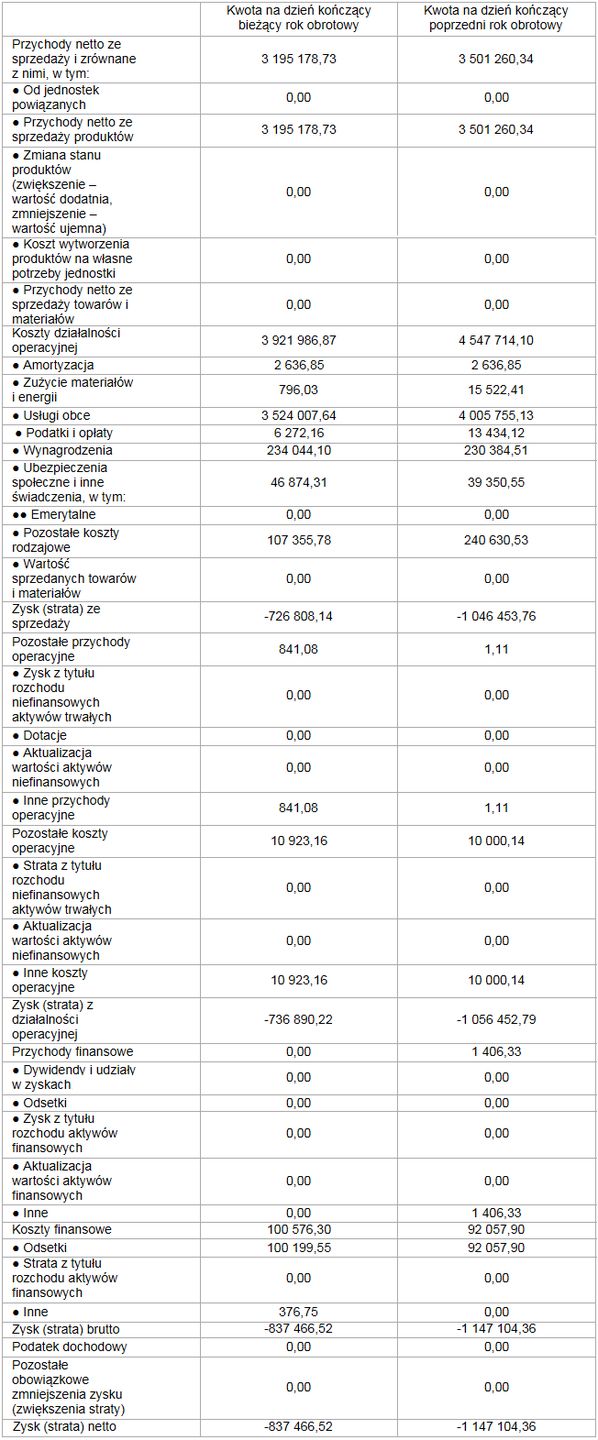 | | Kwota na dzień kończący bieżący rok obrotowy | Kwota na dzień kończący poprzedni rok obrotowy |
|---|---|---|
| Przychody netto ze sprzedaży i zrównane z nimi, w tym: | 3 195 178,73 | 3 501 260,34 |
| ● Od jednostek powiązanych | 0,00 | 0,00 |
| ● Przychody netto ze sprzedaży produktów | 3 195 178,73 | 3 501 260,34 |
| ● Zmiana stanu produktów (zwiększenie – wartość dodatnia, zmniejszenie – wartość ujemna) | 0,00 | 0,00 |
| ● Koszt wytworzenia produktów na własne potrzeby jednostki | 0,00 | 0,00 |
| ● Przychody netto ze sprzedaży towarów i materiałów | 0,00 | 0,00 |
| Koszty działalności operacyjnej | 3 921 986,87 | 4 547 714,10 |
| ● Amortyzacja | 2 636,85 | 2 636,85 |
| ● Zużycie materiałów i energii | 796,03 | 15 522,41 |
| ● Usługi obce | 3 524 007,64 | 4 005 755,13 |
| ● Podatki i opłaty | 6 272,16 | 13 434,12 |
| ● Wynagrodzenia | 234 044,10 | 230 384,51 |
| ● Ubezpieczenia społeczne i inne świadczenia, w tym: | 46 874,31 | 39 350,55 |
| ●● Emerytalne | 0,00 | 0,00 |
| ● Pozostałe koszty rodzajowe | 107 355,78 | 240 630,53 |
| ● Wartość sprzedanych towarów i materiałów | 0,00 | 0,00 |
| Zysk (strata) ze sprzedaży | -726 808,14 | -1 046 453,76 |
| Pozostałe przychody operacyjne | 841,08 | 1,11 |
| ● Zysk z tytułu rozchodu niefinansowych aktywów trwałych | 0,00 | 0,00 |
| ● Dotacje | 0,00 | 0,00 |
| ● Aktualizacja wartości aktywów niefinansowych | 0,00 | 0,00 |
| ● Inne przychody operacyjne | 841,08 | 1,11 |
| Pozostałe koszty operacyjne | 10 923,16 | 10 000,14 |
| ● Strata z tytułu rozchodu niefinansowych aktywów trwałych | 0,00 | 0,00 |
| ● Aktualizacja wartości aktywów niefinansowych | 0,00 | 0,00 |
| ● Inne koszty operacyjne | 10 923,16 | 10 000,14 |
| Zysk (strata) z działalności operacyjnej | -736 890,22 | -1 056 452,79 |
| Przychody finansowe | 0,00 | 1 406,33 |
| ● Dywidendy i udziały w zyskach | 0,00 | 0,00 |
| ● Odsetki | 0,00 | 0,00 |
| ● Zysk z tytułu rozchodu aktywów finansowych | 0,00 | 0,00 |
| ● Aktualizacja wartości aktywów finansowych | 0,00 | 0,00 |
| ● Inne | 0,00 | 1 406,33 |
| Koszty finansowe | 100 576,30 | 92 057,90 |
| ● Odsetki | 100 199,55 | 92 057,90 |
| ● Strata z tytułu rozchodu aktywów finansowych | 0,00 | 0,00 |
| ● Inne | 376,75 | 0,00 |
| Zysk (strata) brutto | -837 466,52 | -1 147 104,36 |
| Podatek dochodowy | 0,00 | 0,00 |
| Pozostałe obowiązkowe zmniejszenia zysku (zwiększenia straty) | 0,00 | 0,00 |
| Zysk (strata) netto | -837 466,52 | -1 147 104,36 |